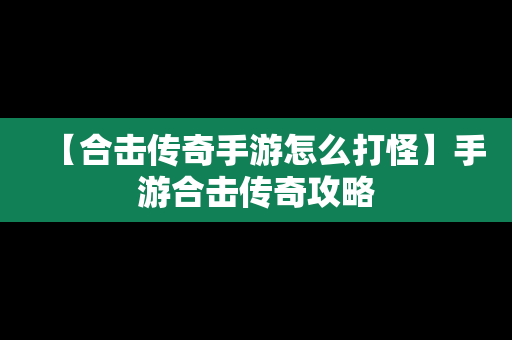 【合击传奇手游怎么打怪】手游合击传奇攻略